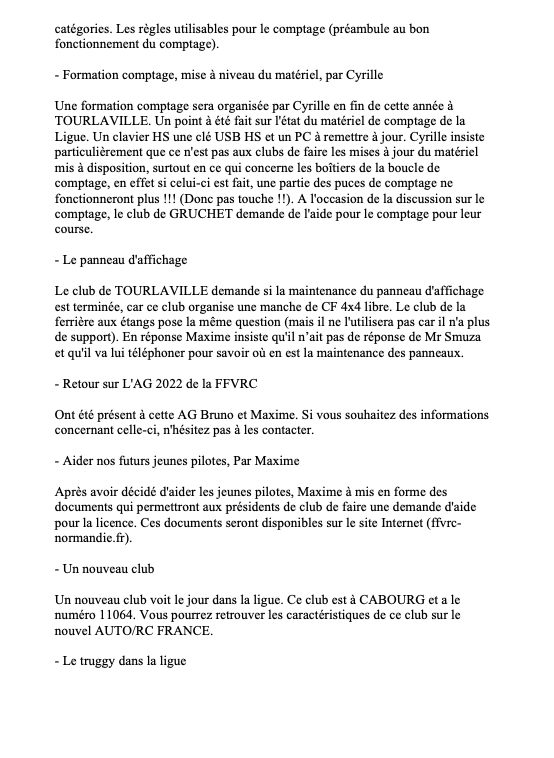 catégories. Les règles utilisables pour le comptage (préambule au bon fonctionnement du comptage).

- Formation comptage, mise à niveau du matériel, par Cyrille

Une formation comptage sera organisée par Cyrille en fin de cette année à TOURLAVILLE. Un point à été fait sur l'état du matériel de comptage de la Ligue. Un clavier HS une clé USB HS et un PC à remettre à jour. Cyrille insiste particulièrement que ce n'est pas aux clubs de faire les mises à jour du matériel mis à disposition, surtout en ce qui concerne les boîtiers de la boucle de comptage, en effet si celui-ci est fait, une partie des puces de comptage ne fonctionneront plus !!! (Donc pas touche !!). A l'occasion de la discussion sur le comptage, le club de GRUCHET demande de l'aide pour le comptage pour leur course.

- Le panneau d'affichage

Le club de TOURLAVILLE demande si la maintenance du panneau d'affichage est terminée, car ce club organise une manche de CF 4x4 libre. Le club de la ferrière aux étangs pose la même question (mais il ne l'utilisera pas car il n'a plus de support). En réponse Maxime insiste qu'il n'ait pas de réponse de Mr Smuza et qu'il va lui téléphoner pour savoir où en est la maintenance des panneaux.

- Retour sur L'AG 2022 de la FFVRC

Ont été présent à cette AG Bruno et Maxime. Si vous souhaitez des informations concernant celle-ci, n'hésitez pas à les contacter.

- Aider nos futurs jeunes pilotes, Par Maxime

Après avoir décidé d'aider les jeunes pilotes, Maxime à mis en forme des documents qui permettront aux présidents de club de faire une demande d'aide pour la licence. Ces documents seront disponibles sur le site Internet (ffvrc-normandie.fr).

- Un nouveau club

Un nouveau club voit le jour dans la ligue. Ce club est à CABOURG et a le numéro 11064. Vous pourrez retrouver les caractéristiques de ce club sur le nouvel AUTO/RC FRANCE.

- Le truggy dans la ligue